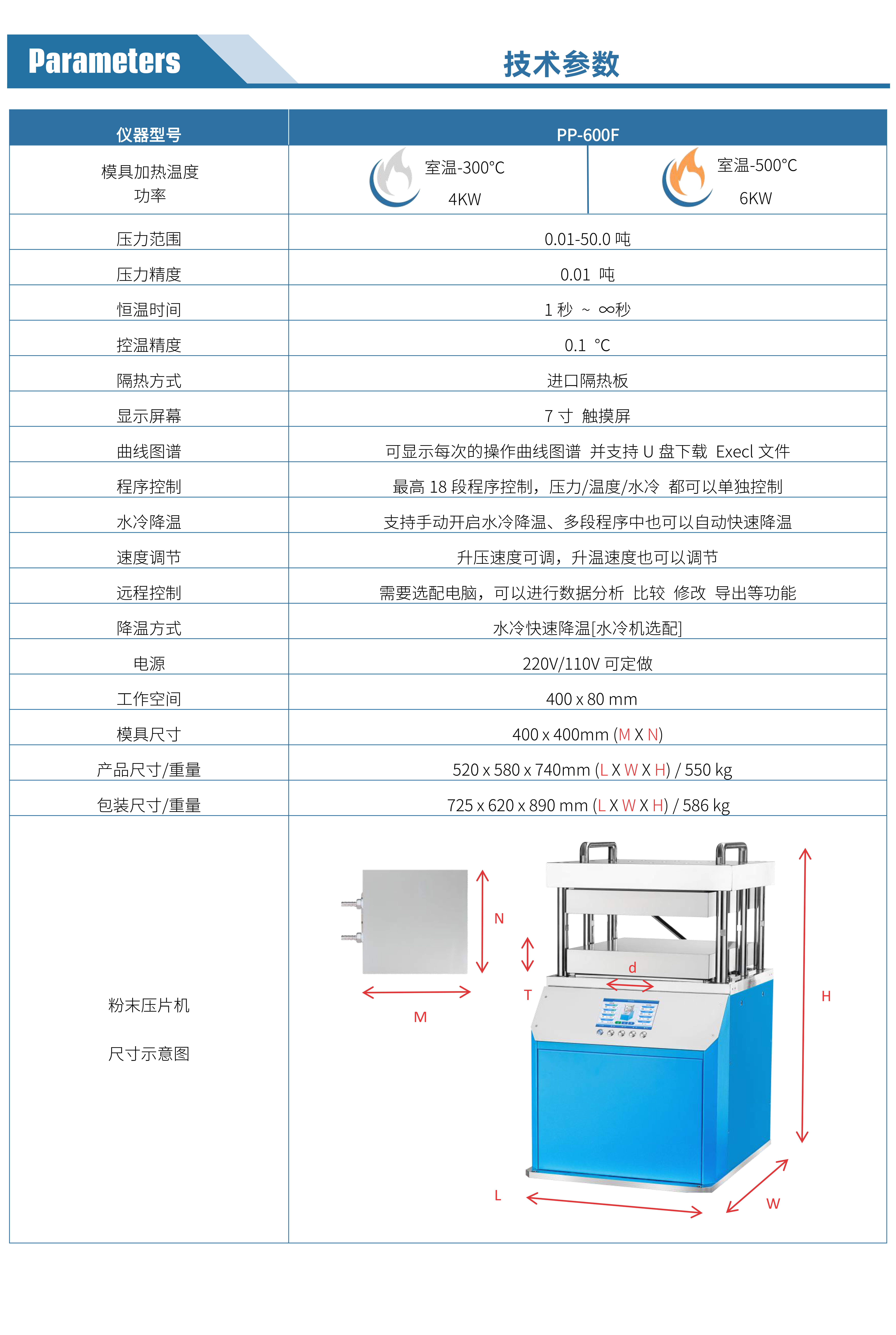 Parameters

技术参数

| 仪器型号 | PP-600F | |
|---|---|---|
| 模具加热温度 功率 | 室温-300°C 4KW | 室温-500°C 6KW |
| 压力范围 | 0.01-50.0 吨 | |
| 压力精度 | 0.01 吨 | |
| 恒温时间 | 1 秒 ~ ∞秒 | |
| 控温精度 | 0.1 ℃ | |
| 隔热方式 | 进口隔热板 | |
| 显示屏幕 | 7 寸 触摸屏 | |
| 曲线图谱 | 可显示每次的操作曲线图谱 并支持 U 盘下载 Execl 文件 | |
| 程序控制 | 最高 18 段程序控制，压力/温度/水冷 都可以单独控制 | |
| 水冷降温 | 支持手动开启水冷降温、多段程序中也可以自动快速降温 | |
| 速度调节 | 升压速度可调，升温速度也可以调节 | |
| 远程控制 | 需要选配电脑，可以进行数据分析 比较 修改 导出等功能 | |
| 降温方式 | 水冷快速降温[水冷机选配] | |
| 电源 | 220V/110V 可定做 | |
| 工作空间 | 400 x 80 mm | |
| 模具尺寸 | 400 x 400mm (M X N) | |
| 产品尺寸/重量 | 520 x 580 x 740mm (L X W X H) / 550 kg | |
| 包装尺寸/重量 | 725 x 620 x 890 mm (L X W X H) / 586 kg | |
| 粉末压片机 尺寸示意图 | N M T d H L W | |